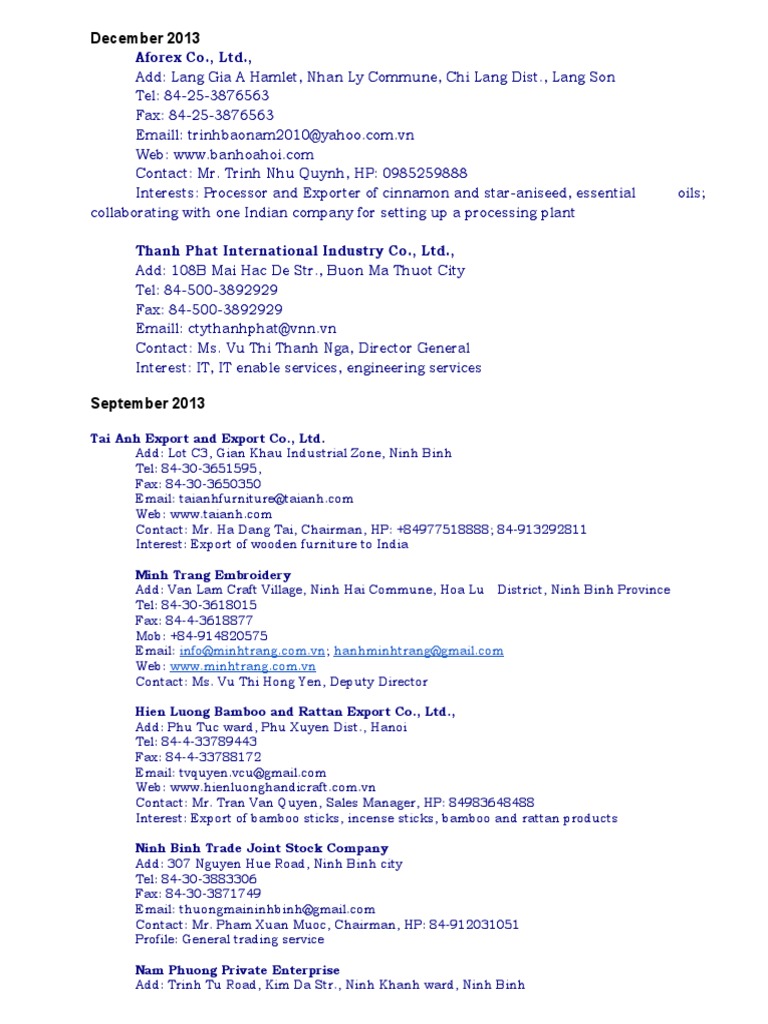 December 2013

Aforex Co., Ltd.,
Add: Lang Gia A Hamlet, Nhan Ly Commune, Chi Lang Dist., Lang Son
Tel: 84-25-3876563
Fax: 84-25-3876563
Emaill: trinhbaonam2010@yahoo.com.vn
Web: www.banhoahoi.com
Contact: Mr. Trinh Nhu Quynh, HP: 0985259888
Interests: Processor and Exporter of cinnamon and star-aniseed, essential oils; collaborating with one Indian company for setting up a processing plant

Thanh Phat International Industry Co., Ltd.,
Add: 108B Mai Hac De Str., Buon Ma Thuot City
Tel: 84-500-3892929
Fax: 84-500-3892929
Emaill: ctythanhphat@vnn.vn
Contact: Ms. Vu Thi Thanh Nga, Director General
Interest: IT, IT enable services, engineering services

September 2013

Tai Anh Export and Export Co., Ltd.
Add: Lot C3, Gian Khau Industrial Zone, Ninh Binh
Tel: 84-30-3651595,
Fax: 84-30-3650350
Email: taianhfurniture@taianh.com
Web: www.taianh.com
Contact: Mr. Ha Dang Tai, Chairman, HP: +84977518888; 84-913292811
Interest: Export of wooden furniture to India

Minh Trang Embroidery
Add: Van Lam Craft Village, Ninh Hai Commune, Hoa Lu District, Ninh Binh Province
Tel: 84-30-3618015
Fax: 84-4-3618877
Mob: +84-914820575
Email: info@minhtrang.com.vn; hanhminhtrang@gmail.com
Web: www.minhtrang.com.vn
Contact: Ms. Vu Thi Hong Yen, Deputy Director

Hien Luong Bamboo and Rattan Export Co., Ltd.,
Add: Phu Tuc ward, Phu Xuyen Dist., Hanoi
Tel: 84-4-33789443
Fax: 84-4-33788172
Email: tvquyen.vcu@gmail.com
Web: www.hienluonghandicraft.com.vn
Contact: Mr. Tran Van Quyen, Sales Manager, HP: 84983648488
Interest: Export of bamboo sticks, incense sticks, bamboo and rattan products

Ninh Binh Trade Joint Stock Company
Add: 307 Nguyen Hue Road, Ninh Binh city
Tel: 84-30-3883306
Fax: 84-30-3871749
Email: thuongmaininhbinh@gmail.com
Contact: Mr. Pham Xuan Muoc, Chairman, HP: 84-912031051
Profile: General trading service

Nam Phuong Private Enterprise
Add: Trinh Tu Road, Kim Da Str., Ninh Khanh ward, Ninh Binh